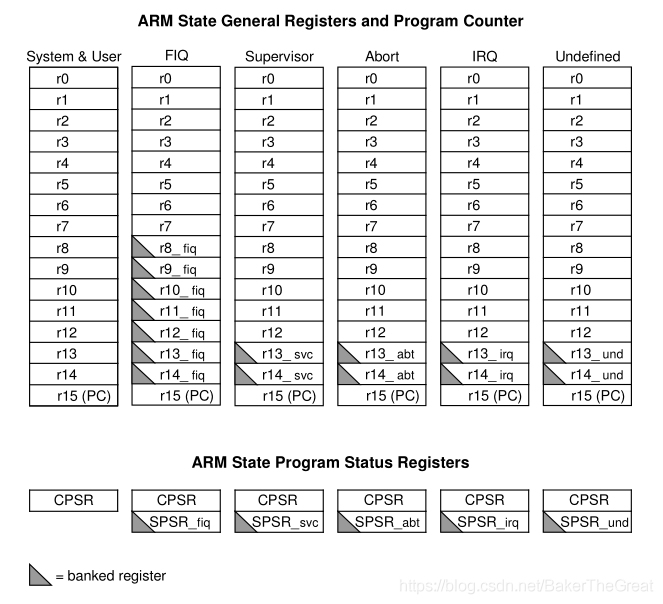 ARM State General Registers and Program Counter

| System & User | FIQ | Supervisor | Abort | IRQ | Undefined |
|---|---|---|---|---|---|
| r0 | r0 | r0 | r0 | r0 | r0 |
| r1 | r1 | r1 | r1 | r1 | r1 |
| r2 | r2 | r2 | r2 | r2 | r2 |
| r3 | r3 | r3 | r3 | r3 | r3 |
| r4 | r4 | r4 | r4 | r4 | r4 |
| r5 | r5 | r5 | r5 | r5 | r5 |
| r6 | r6 | r6 | r6 | r6 | r6 |
| r7 | r7 | r7 | r7 | r7 | r7 |
| r8 | r8_fiq | r8 | r8 | r8 | r8 |
| r9 | r9_fiq | r9 | r9 | r9 | r9 |
| r10 | r10_fiq | r10 | r10 | r10 | r10 |
| r11 | r11_fiq | r11 | r11 | r11 | r11 |
| r12 | r12_fiq | r12 | r12 | r12 | r12 |
| r13 | r13_fiq | r13_svc | r13_abt | r13_irq | r13_und |
| r14 | r14_fiq | r14_svc | r14_abt | r14_irq | r14_und |
| r15 (PC) | r15 (PC) | r15 (PC) | r15 (PC) | r15 (PC) | r15 (PC) |

ARM State Program Status Registers

| CPSR | CPSR | CPSR | CPSR | CPSR | CPSR |
|---|---|---|---|---|---|
| | SPSR_fiq | SPSR_svc | SPSR_abt | SPSR_irq | SPSR_und |

= banked register

https://blog.csdn.net/BakerTheGreat